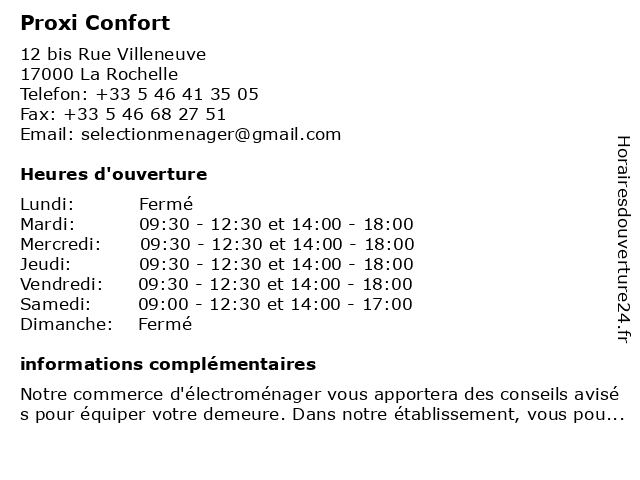 Proxi Confort

12 bis Rue Villeneuve
17000 La Rochelle
Telefon: +33 5 46 41 35 05
Fax: +33 5 46 68 27 51
Email: selectionmenager@gmail.com

Heures d'ouverture

| | |
|---|---|
| Lundi: | Fermé |
| Mardi: | 09:30 - 12:30 et 14:00 - 18:00 |
| Mercredi: | 09:30 - 12:30 et 14:00 - 18:00 |
| Jeudi: | 09:30 - 12:30 et 14:00 - 18:00 |
| Vendredi: | 09:30 - 12:30 et 14:00 - 18:00 |
| Samedi: | 09:00 - 12:30 et 14:00 - 17:00 |
| Dimanche: | Fermé |

informations complémentaires

Notre commerce d'électroménager vous apportera des conseils avisé s pour équiper votre demeure. Dans notre établissement, vous pou...

Horairesdouverture24.fr